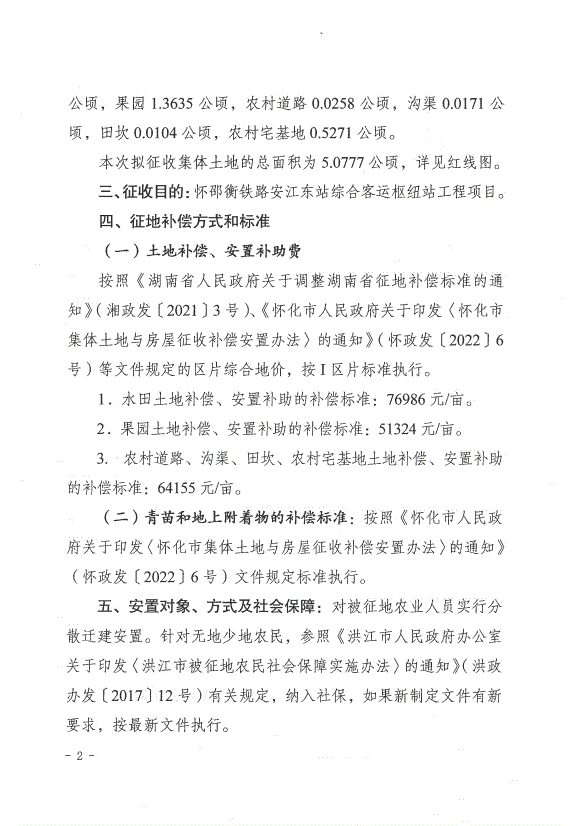 公顷，果园 1.3635 公顷，农村道路 0.0258 公顷，沟渠 0.0171 公顷，田坎 0.0104 公顷，农村宅基地 0.5271 公顷。

本次拟征收集体土地的总面积为 5.0777 公顷，详见红线图。

三、征收目的：怀邵衡铁路安江东站综合客运枢纽站工程项目。

四、征地补偿方式和标准

（一）土地补偿、安置补助费

按照《湖南省人民政府关于调整湖南省征地补偿标准的通知》（湘政发〔2021〕3 号）、《怀化市人民政府关于印发〈怀化市集体土地与房屋征收补偿安置办法〉的通知》（怀政发〔2022〕6 号）等文件规定的区片综合地价，按 I 区片标准执行。

1．水田土地补偿、安置补助的补偿标准：76986 元/亩。

2．果园土地补偿、安置补助的补偿标准：51324 元/亩。

3. 农村道路、沟渠、田坎、农村宅基地土地补偿、安置补助的补偿标准：64155 元/亩。

（二）青苗和地上附着物的补偿标准：按照《怀化市人民政府关于印发〈怀化市集体土地与房屋征收补偿安置办法〉的通知》（怀政发〔2022〕6 号）文件规定标准执行。

五、安置对象、方式及社会保障：对被征地农业人员实行分散迁建安置。针对无地少地农民，参照《洪江市人民政府办公室关于印发〈洪江市被征地农民社会保障实施办法〉的通知》（洪政办发〔2017〕12 号）有关规定，纳入社保，如果新制定文件有新要求，按最新文件执行。

- 2 -